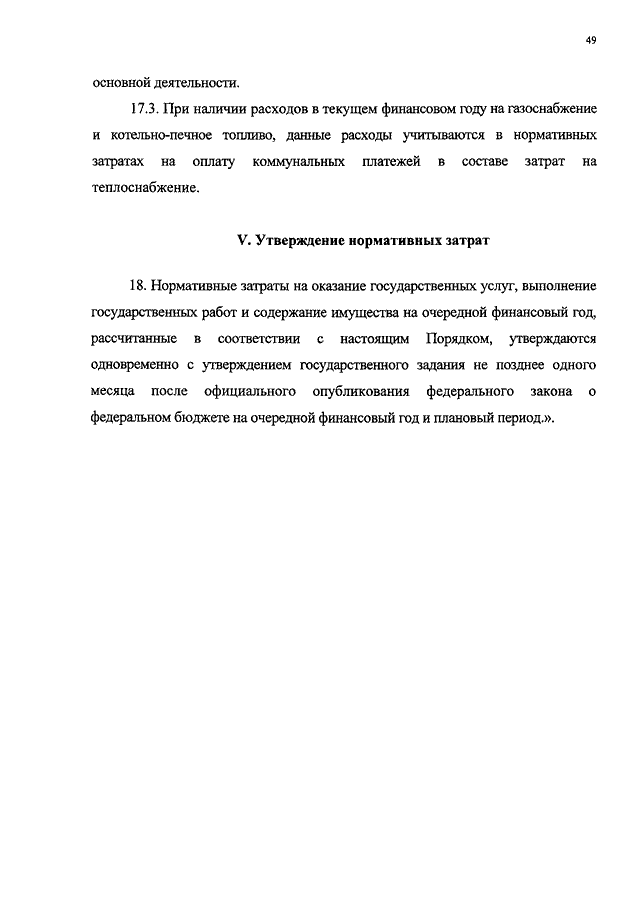 49

основной деятельности.

17.3. При наличии расходов в текущем финансовом году на газоснабжение и котельно-печное топливо, данные расходы учитываются в нормативных затратах на оплату коммунальных платежей в составе затрат на теплоснабжение.

V. Утверждение нормативных затрат

18. Нормативные затраты на оказание государственных услуг, выполнение государственных работ и содержание имущества на очередной финансовый год, рассчитанные в соответствии с настоящим Порядком, утверждаются одновременно с утверждением государственного задания не позднее одного месяца после официального опубликования федерального закона о федеральном бюджете на очередной финансовый год и плановый период.».